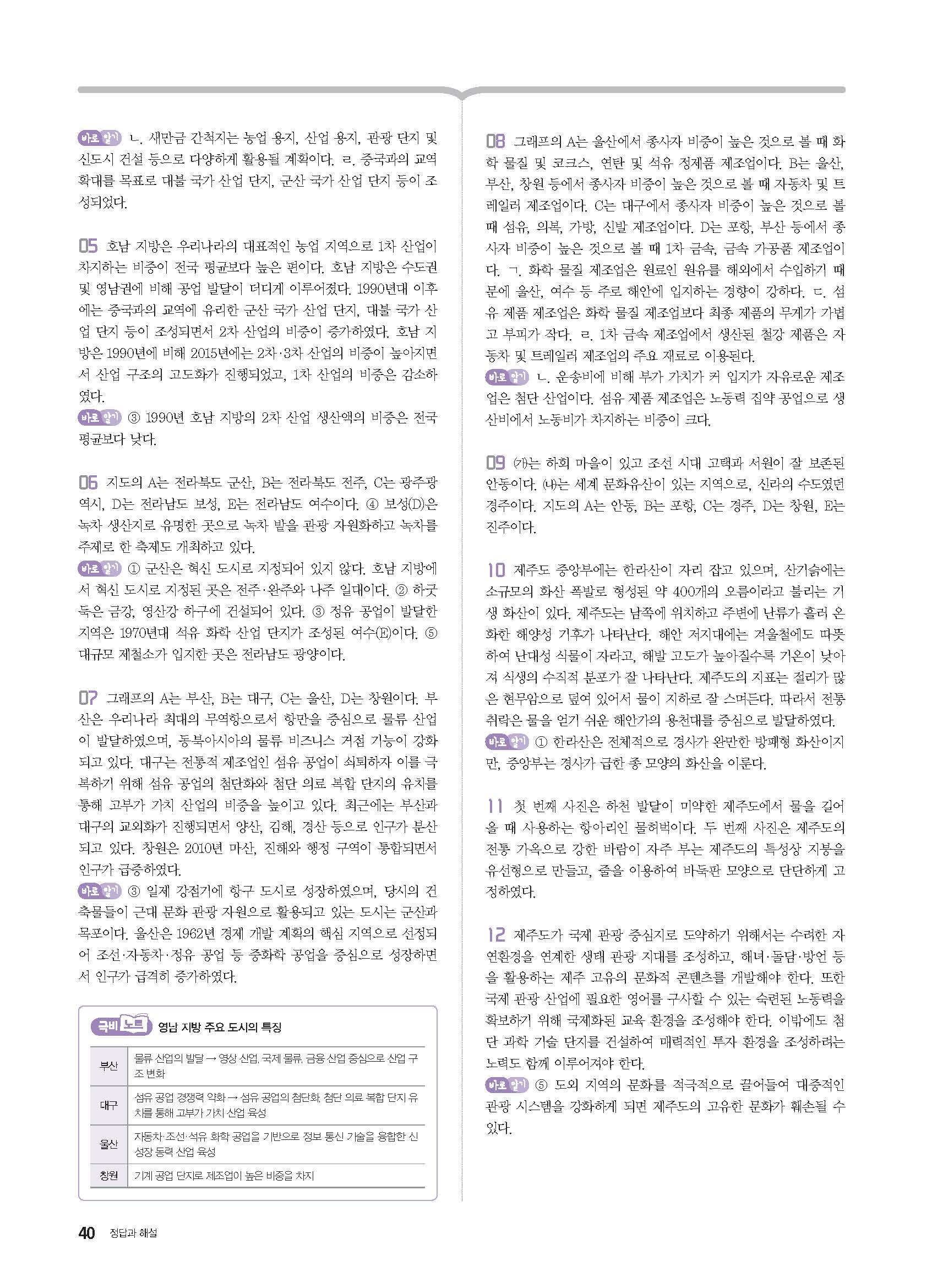 바로 알기 ㄴ. 새만금 간척지는 농업 용지, 산업 용지, 관광 단지 및 신도시 건설 등으로 다양하게 활용될 계획이다. ㄹ. 중국과의 교역 확대를 목표로 대불 국가 산업 단지, 군산 국가 산업 단지 등이 조성되었다.

05 호남 지방은 우리나라의 대표적인 농업 지역으로 1차 산업이 차지하는 비중이 전국 평균보다 높은 편이다. 호남 지방은 수도권 및 영남권에 비해 공업 발달이 더디게 이루어졌다. 1990년대 이후에는 중국과의 교역에 유리한 군산 국가 산업 단지, 대불 국가 산업 단지 등이 조성되면서 2차 산업의 비중이 증가하였다. 호남 지방은 1990년에 비해 2015년에는 2차·3차 산업의 비중이 높아지면서 산업 구조의 고도화가 진행되었고, 1차 산업의 비중은 감소하였다.
바로 알기 ③ 1990년 호남 지방의 2차 산업 생산액의 비중은 전국 평균보다 낮다.

06 지도의 A는 전라북도 군산, B는 전라북도 전주, C는 광주광역시, D는 전라남도 보성, E는 전라남도 여수이다. ④ 보성(D)은 녹차 생산지로 유명한 곳으로 녹차 밭을 관광 자원화하고 녹차를 주제로 한 축제도 개최하고 있다.
바로 알기 ① 군산은 혁신 도시로 지정되어 있지 않다. 호남 지방에서 혁신 도시로 지정된 곳은 전주·완주와 나주 일대이다. ② 하굿둑은 금강, 영산강 하구에 건설되어 있다. ③ 정유 공업이 발달한 지역은 1970년대 석유 화학 산업 단지가 조성된 여수(E)이다. ⑤ 대규모 제철소가 입지한 곳은 전라남도 광양이다.

07 그래프의 A는 부산, B는 대구, C는 울산, D는 창원이다. 부산은 우리나라 최대의 무역항으로서 항만을 중심으로 물류 산업이 발달하였으며, 동북아시아의 물류 비즈니스 거점 기능이 강화되고 있다. 대구는 전통적 제조업인 섬유 공업이 쇠퇴하자 이를 극복하기 위해 섬유 공업의 첨단화와 첨단 의료 복합 단지의 유치를 통해 고부가 가치 산업의 비중을 높이고 있다. 최근에는 부산과 대구의 교외화가 진행되면서 양산, 김해, 경산 등으로 인구가 분산되고 있다. 창원은 2010년 마산, 진해와 행정 구역이 통합되면서 인구가 급증하였다.
바로 알기 ③ 일제 강점기에 항구 도시로 성장하였으며, 당시의 건축물들이 근대 문화 관광 자원으로 활용되고 있는 도시는 군산과 목포이다. 울산은 1962년 경제 개발 계획의 핵심 지역으로 선정되어 조선·자동차·정유 공업 등 중화학 공업을 중심으로 성장하면서 인구가 급격히 증가하였다.

극비 노트 영남 지방 주요 도시의 특징

| 부산 | 물류 산업의 발달 → 영상 산업, 국제 물류, 금융 산업 중심으로 산업 구조 변화 |
|---|---|
| 대구 | 섬유 공업 경쟁력 약화 → 섬유 공업의 첨단화, 첨단 의료 복합 단지 유치를 통해 고부가 가치 산업 육성 |
| 울산 | 자동차·조선·석유 화학 공업을 기반으로 정보 통신 기술을 융합한 신성장 동력 산업 육성 |
| 창원 | 기계 공업 단지로 제조업이 높은 비중을 차지 |

08 그래프의 A는 울산에서 종사자 비중이 높은 것으로 볼 때 화학 물질 및 코크스, 연탄 및 석유 정제품 제조업이다. B는 울산, 부산, 창원 등에서 종사자 비중이 높은 것으로 볼 때 자동차 및 트레일러 제조업이다. C는 대구에서 종사자 비중이 높은 것으로 볼 때 섬유, 의복, 가방, 신발 제조업이다. D는 포항, 부산 등에서 종사자 비중이 높은 것으로 볼 때 1차 금속, 금속 가공품 제조업이다. ㄱ. 화학 물질 제조업은 원료인 원유를 해외에서 수입하기 때문에 울산, 여수 등 주로 해안에 입지하는 경향이 강하다. ㄷ. 섬유 제품 제조업은 화학 물질 제조업보다 최종 제품의 무게가 가볍고 부피가 작다. ㄹ. 1차 금속 제조업에서 생산된 철강 제품은 자동차 및 트레일러 제조업의 주요 재료로 이용된다.
바로 알기 ㄴ. 운송비에 비해 부가 가치가 커 입지가 자유로운 제조업은 첨단 산업이다. 섬유 제품 제조업은 노동력 집약 공업으로 생산비에서 노동비가 차지하는 비중이 크다.

09 (가)는 하회 마을이 있고 조선 시대 고택과 서원이 잘 보존된 안동이다. (나)는 세계 문화유산이 있는 지역으로, 신라의 수도였던 경주이다. 지도의 A는 안동, B는 포항, C는 경주, D는 창원, E는 진주이다.

10 제주도 중앙부에는 한라산이 자리 잡고 있으며, 산기슭에는 소규모의 화산 폭발로 형성된 약 400개의 오름이라고 불리는 기생 화산이 있다. 제주도는 남쪽에 위치하고 주변에 난류가 흘러 온화한 해양성 기후가 나타난다. 해안 저지대에는 겨울철에도 따뜻하여 난대성 식물이 자라고, 해발 고도가 높아질수록 기온이 낮아져 식생의 수직적 분포가 잘 나타난다. 제주도의 지표는 절리가 많은 현무암으로 덮여 있어서 물이 지하로 잘 스며든다. 따라서 전통 취락은 물을 얻기 쉬운 해안가의 용천대를 중심으로 발달하였다.
바로 알기 ① 한라산은 전체적으로 경사가 완만한 방패형 화산이지만, 중앙부는 경사가 급한 종 모양의 화산을 이룬다.

11 첫 번째 사진은 하천 발달이 미약한 제주도에서 물을 길어 올 때 사용하는 항아리인 물허벅이다. 두 번째 사진은 제주도의 전통 가옥으로 강한 바람이 자주 부는 제주도의 특성상 지붕을 유선형으로 만들고, 줄을 이용하여 바둑판 모양으로 단단하게 고정하였다.

12 제주도가 국제 관광 중심지로 도약하기 위해서는 수려한 자연환경을 연계한 생태 관광 지대를 조성하고, 해녀·돌담·방언 등을 활용하는 제주 고유의 문화적 콘텐츠를 개발해야 한다. 또한 국제 관광 산업에 필요한 영어를 구사할 수 있는 숙련된 노동력을 확보하기 위해 국제화된 교육 환경을 조성해야 한다. 이밖에도 첨단 과학 기술 단지를 건설하여 매력적인 투자 환경을 조성하려는 노력도 함께 이루어져야 한다.
바로 알기 ⑤ 도외 지역의 문화를 적극적으로 끌어들여 대중적인 관광 시스템을 강화하게 되면 제주도의 고유한 문화가 훼손될 수 있다.

40 정답과 해설